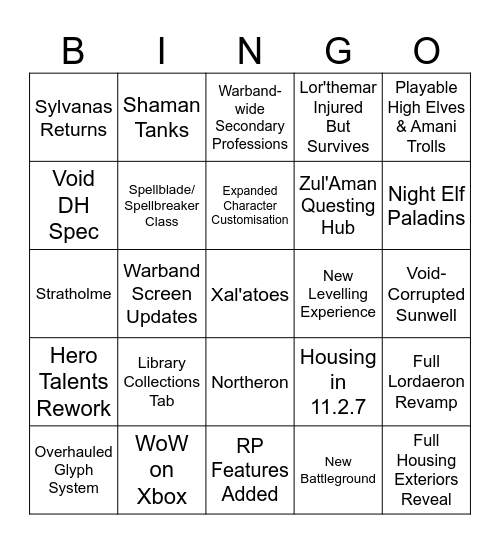 | B | I | N | G | O |
|---|---|---|---|---|
| Sylvanas Returns | Shaman Tanks | Warband-wide Secondary Professions | Lor'themar Injured But Survives | Playable High Elves & Amani Trolls |
| Void DH Spec | Spellblade/ Spellbreaker Class | Expanded Character Customisation | Zul'Aman Questing Hub | Night Elf Paladins |
| Stratholme | Warband Screen Updates | Xal'atoes | New Levelling Experience | Void-Corrupted Sunwell |
| Hero Talents Rework | Library Collections Tab | Northeron | Housing in 11.2.7 | Full Lordaeron Revamp |
| Overhauled Glyph System | WoW on Xbox | RP Features Added | New Battleground | Full Housing Exteriors Reveal |